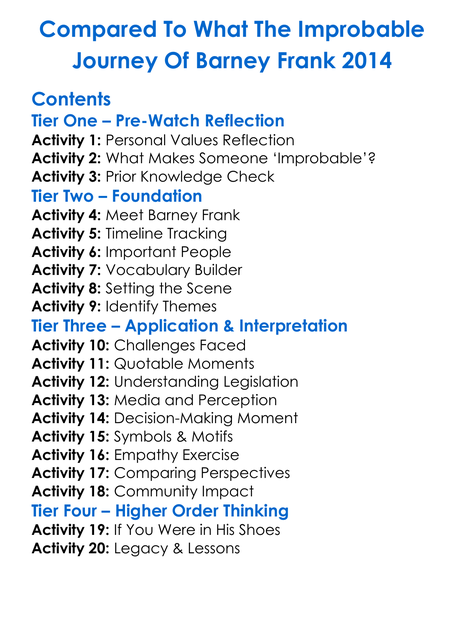 Compared To What The Improbable Journey Of Barney Frank 2014

Contents

Tier One – Pre-Watch Reflection

Activity 1: Personal Values Reflection
Activity 2: What Makes Someone 'Improbable'?
Activity 3: Prior Knowledge Check

Tier Two – Foundation

Activity 4: Meet Barney Frank
Activity 5: Timeline Tracking
Activity 6: Important People
Activity 7: Vocabulary Builder
Activity 8: Setting the Scene
Activity 9: Identify Themes

Tier Three – Application & Interpretation

Activity 10: Challenges Faced
Activity 11: Quotable Moments
Activity 12: Understanding Legislation
Activity 13: Media and Perception
Activity 14: Decision-Making Moment
Activity 15: Symbols & Motifs
Activity 16: Empathy Exercise
Activity 17: Comparing Perspectives
Activity 18: Community Impact

Tier Four – Higher Order Thinking

Activity 19: If You Were in His Shoes
Activity 20: Legacy & Lessons